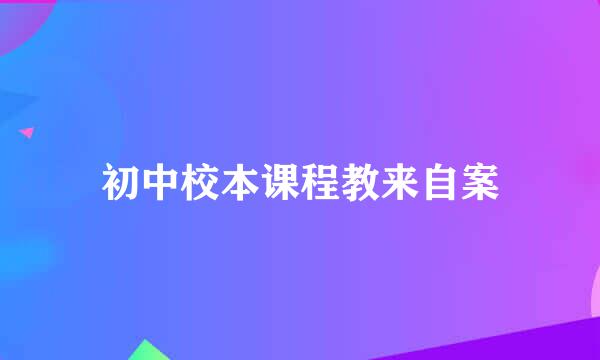 初中校本课程教来自案